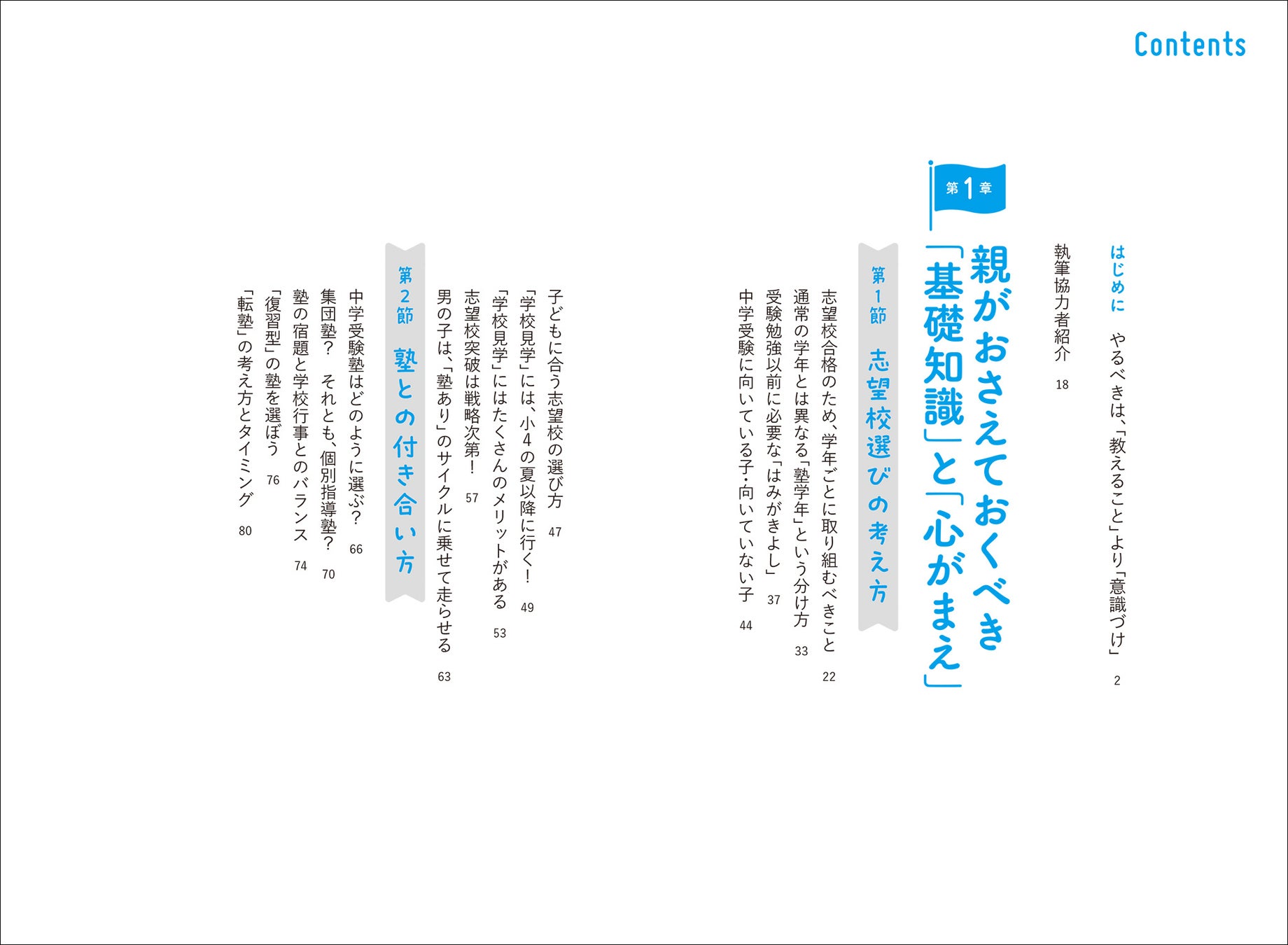 Contents

はじめに　やるべきは、「教えること」より「意識づけ」 2

執筆協力者紹介 18

第1章

親がおさえておくべき「基礎知識」と「心がまえ」

第1節　志望校選びの考え方

志望校合格のため、学年ごとに取り組むべきこと 22

通常の学年とは異なる「塾学年」という分け方 33

受験勉強以前に必要な「はみがきよし」 37

中学受験に向いている子・向いていない子 44

子どもに合う志望校の選び方 47

「学校見学」には、小4の夏以降に行く！ 49

「学校見学」にはたくさんのメリットがある 53

志望校突破は戦略次第！ 57

男の子は、「塾あり」のサイクルに乗せて走らせる 63

第2節　塾との付き合い方

中学受験塾はどのように選ぶ？ 66

集団塾？　それとも、個別指導塾？ 70

塾の宿題と学校行事とのバランス 74

「復習型」の塾を選ぼう 76

「転塾」の考え方とタイミング 80